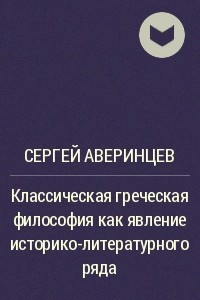 СЕРГЕЙ АВЕРИНЦЕВ

Классическая греческая философия как явление историко-литературного ряда